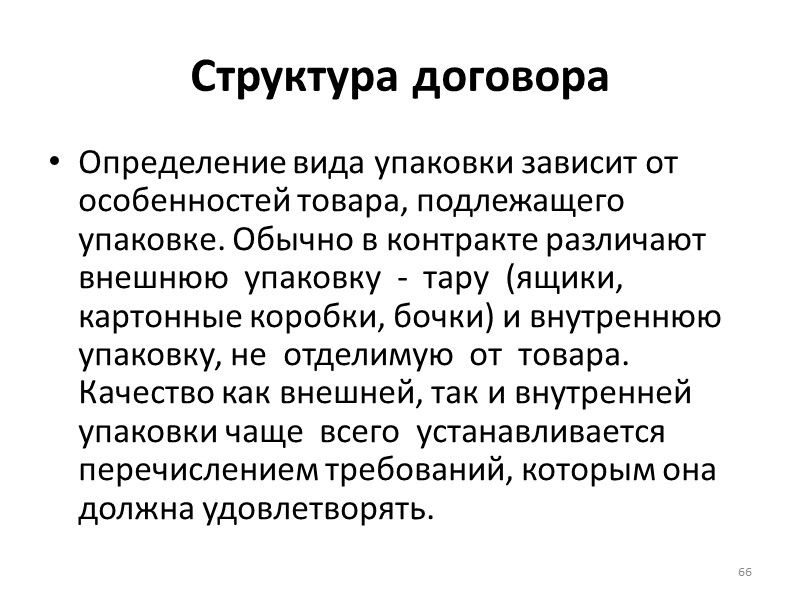 Структура договора

• Определение вида упаковки зависит от особенностей товара, подлежащего упаковке. Обычно в контракте различают внешнюю упаковку - тару (ящики, картонные коробки, бочки) и внутреннюю упаковку, не отделимую от товара. Качество как внешней, так и внутренней упаковки чаще всего устанавливается перечислением требований, которым она должна удовлетворять.

66